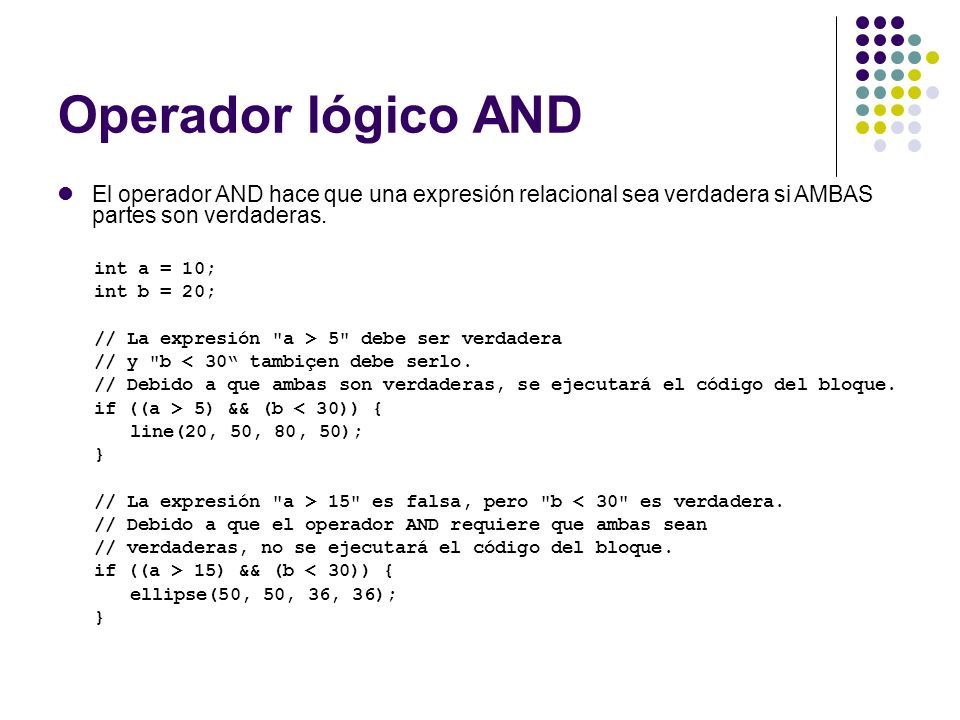 Operador lógico AND

El operador AND hace que una expresión relacional sea verdadera si AMBAS partes son verdaderas.

int a = 10;
int b = 20;

// La expresión "a > 5" debe ser verdadera
// y "b < 30“ tambiçen debe serlo.
// Debido a que ambas son verdaderas, se ejecutará el código del bloque.
if ((a > 5) && (b < 30)) {
  line(20, 50, 80, 50);
}

// La expresión "a > 15" es falsa, pero "b < 30" es verdadera.
// Debido a que el operador AND requiere que ambas sean
// verdaderas, no se ejecutará el código del bloque.
if ((a > 15) && (b < 30)) {
  ellipse(50, 50, 36, 36);
}